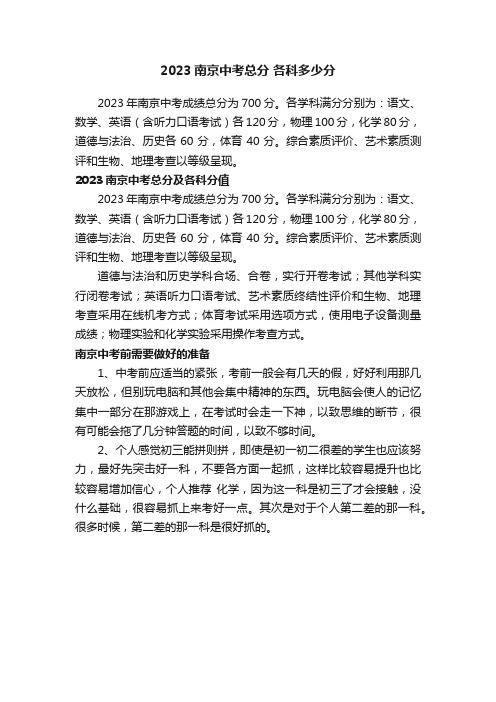 2023 南京中考总分 各科多少分

2023 年南京中考成绩总分为 700 分。各学科满分分别为：语文、数学、英语（含听力口语考试）各 120 分，物理 100 分，化学 80 分，道德与法治、历史各 60 分，体育 40 分。综合素质评价、艺术素质测评和生物、地理考查以等级呈现。

2023 南京中考总分及各科分值

2023 年南京中考成绩总分为 700 分。各学科满分分别为：语文、数学、英语（含听力口语考试）各 120 分，物理 100 分，化学 80 分，道德与法治、历史各 60 分，体育 40 分。综合素质评价、艺术素质测评和生物、地理考查以等级呈现。

道德与法治和历史学科合场、合卷，实行开卷考试；其他学科实行闭卷考试；英语听力口语考试、艺术素质终结性评价和生物、地理考查采用在线机考方式；体育考试采用选项方式，使用电子设备测量成绩；物理实验和化学实验采用操作考查方式。

南京中考前需要做好的准备

1、中考前应适当的紧张，考前一般会有几天的假，好好利用那几天放松，但别玩电脑和其他会集中精神的东西。玩电脑会使人的记忆集中一部分在那游戏上，在考试时会走一下神，以致思维的断节，很有可能会拖了几分钟答题的时间，以致不够时间。

2、个人感觉初三能拼则拼，即使是初一初二很差的学生也应该努力，最好先突击好一科，不要各方面一起抓，这样比较容易提升也比较容易增加信心，个人推荐 化学，因为这一科是初三了才会接触，没什么基础，很容易抓上来考好一点。其次是对于个人第二差的那一科。很多时候，第二差的那一科是很好抓的。